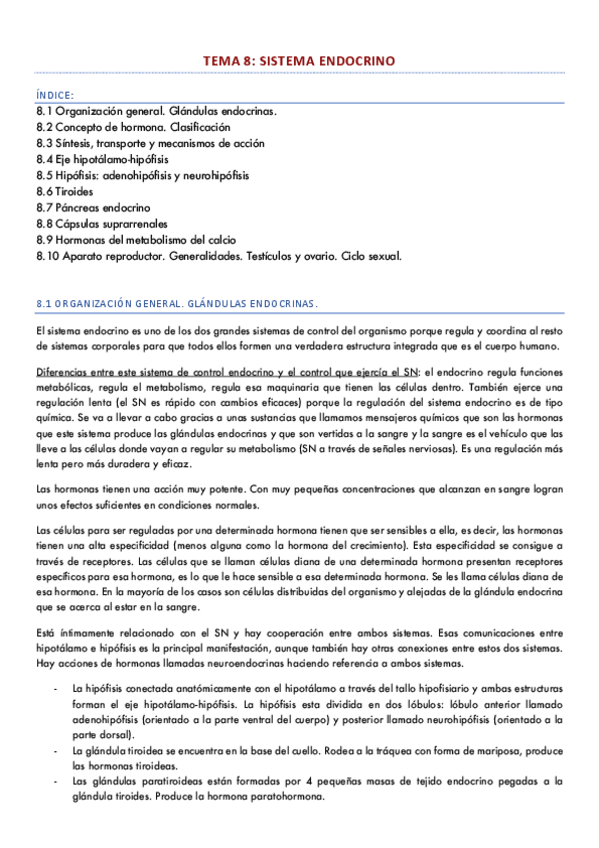 TEMA 8: SISTEMA ENDOCRINO

ÍNDICE:
8.1 Organización general. Glándulas endocrinas.
8.2 Concepto de hormona. Clasificación
8.3 Síntesis, transporte y mecanismos de acción
8.4 Eje hipotálamo-hipófisis
8.5 Hipófisis: adenohipófisis y neurohipófisis
8.6 Tiroides
8.7 Páncreas endocrino
8.8 Cápsulas suprarrenales
8.9 Hormonas del metabolismo del calcio
8.10 Aparato reproductor. Generalidades. Testículos y ovario. Ciclo sexual.

8.1 ORGANIZACIÓN GENERAL. GLÁNDULAS ENDOCRINAS.

El sistema endocrino es uno de los dos grandes sistemas de control del organismo porque regula y coordina al resto de sistemas corporales para que todos ellos formen una verdadera estructura integrada que es el cuerpo humano.

Diferencias entre este sistema de control endocrino y el control que ejercía el SN: el endocrino regula funciones metabólicas, regula el metabolismo, regula esa maquinaria que tienen las células dentro. También ejerce una regulación lenta (el SN es rápido con cambios eficaces) porque la regulación del sistema endocrino es de tipo química. Se va a llevar a cabo gracias a unas sustancias que llamamos mensajeros químicos que son las hormonas que este sistema produce las glándulas endocrinas y que son vertidas a la sangre y la sangre es el vehículo que las lleve a las células donde vayan a regular su metabolismo (SN a través de señales nerviosas). Es una regulación más lenta pero más duradera y eficaz.

Las hormonas tienen una acción muy potente. Con muy pequeñas concentraciones que alcanzan en sangre logran unos efectos suficientes en condiciones normales.

Las células para ser reguladas por una determinada hormona tienen que ser sensibles a ella, es decir, las hormonas tienen una alta especificidad (menos alguna como la hormona del crecimiento). Esta especificidad se consigue a través de receptores. Las células que se llaman células diana de una determinada hormona presentan receptores específicos para esa hormona, es lo que le hace sensible a esa determinada hormona. Se les llama células diana de esa hormona. En la mayoría de los casos son células distribuidas del organismo y alejadas de la glándula endocrina que se acerca al estar en la sangre.

Está íntimamente relacionado con el SN y hay cooperación entre ambos sistemas. Esas comunicaciones entre hipotálamo e hipófisis es la principal manifestación, aunque también hay otras conexiones entre estos dos sistemas. Hay acciones de hormonas llamadas neuroendocrinas haciendo referencia a ambos sistemas.

- La hipófisis conectada anatómicamente con el hipotálamo a través del tallo hipofisiario y ambas estructuras forman el eje hipotálamo-hipófisis. La hipófisis esta dividida en dos lóbulos: lóbulo anterior llamado adenohipófisis (orientado a la parte ventral del cuerpo) y posterior llamado neurohipófisis (orientado a la parte dorsal).
- La glándula tiroidea se encuentra en la base del cuello. Rodea a la tráquea con forma de mariposa, produce las hormonas tiroideas.
- Las glándulas paratiroideas están formadas por 4 pequeñas masas de tejido endocrino pegadas a la glándula tiroides. Produce la hormona paratohormona.